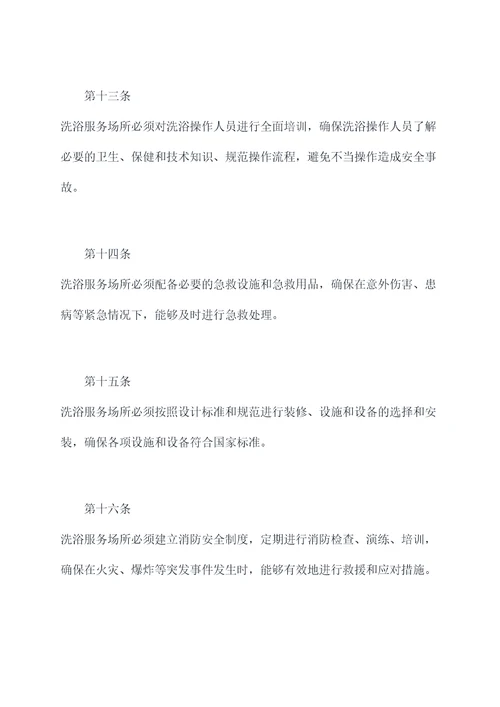 第十三条

洗浴服务场所必须对洗浴操作人员进行全面培训，确保洗浴操作人员了解必要的卫生、保健和技术知识、规范操作流程，避免不当操作造成安全事故。

第十四条

洗浴服务场所必须配备必要的急救设施和急救用品，确保在意外伤害、患病等紧急情况下，能够及时进行急救处理。

第十五条

洗浴服务场所必须按照设计标准和规范进行装修、设施和设备的选择和安装，确保各项设施和设备符合国家标准。

第十六条

洗浴服务场所必须建立消防安全制度，定期进行消防检查、演练、培训，确保在火灾、爆炸等突发事件发生时，能够有效地进行救援和应对措施。